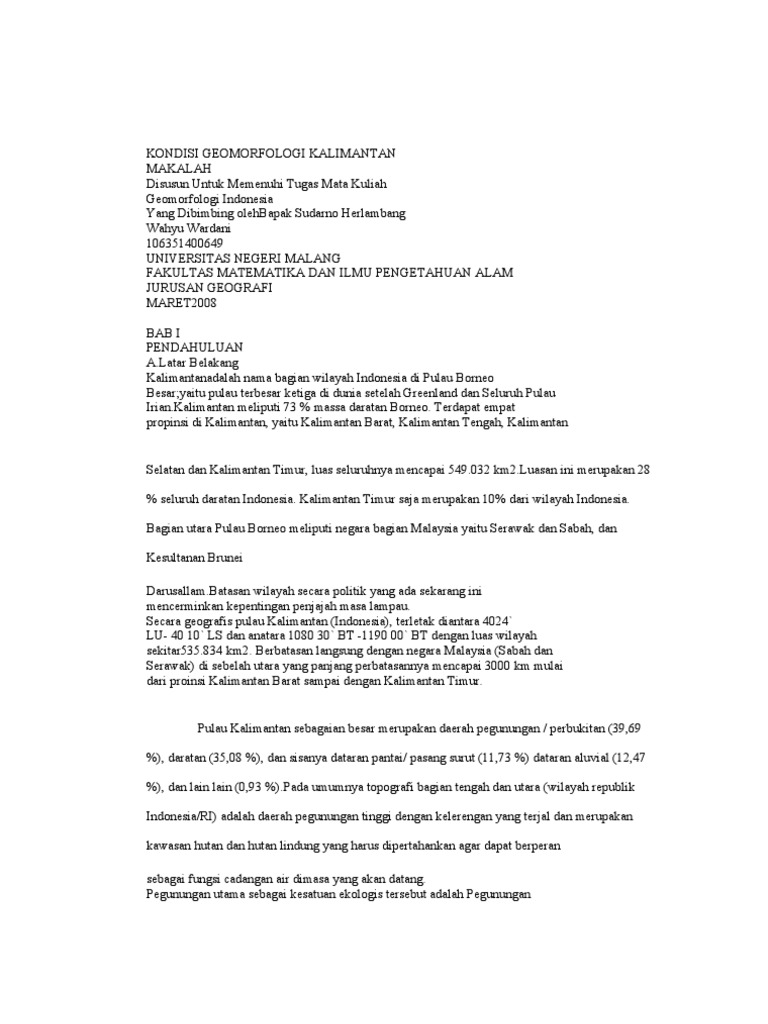 KONDISI GEOMORFOLOGI KALIMANTAN
MAKALAH
Disusun Untuk Memenuhi Tugas Mata Kuliah
Geomorfologi Indonesia
Yang Dibimbing olehBapak Sudarno Herlambang
Wahyu Wardani
106351400649
UNIVERSITAS NEGERI MALANG
FAKULTAS MATEMATIKA DAN ILMU PENGETAHUAN ALAM
JURUSAN GEOGRAFI
MARET2008

BAB I
PENDAHULUAN
A.Latar Belakang
Kalimantanadalah nama bagian wilayah Indonesia di Pulau Borneo Besar;yaitu pulau terbesar ketiga di dunia setelah Greenland dan Seluruh Pulau Irian.Kalimantan meliputi 73 % massa daratan Borneo. Terdapat empat propinsi di Kalimantan, yaitu Kalimantan Barat, Kalimantan Tengah, Kalimantan

Selatan dan Kalimantan Timur, luas seluruhnya mencapai 549.032 km2.Luasan ini merupakan 28

% seluruh daratan Indonesia. Kalimantan Timur saja merupakan 10% dari wilayah Indonesia.

Bagian utara Pulau Borneo meliputi negara bagian Malaysia yaitu Serawak dan Sabah, dan

Kesultanan Brunei

Darusallam.Batasan wilayah secara politik yang ada sekarang ini mencerminkan kepentingan penjajah masa lampau.
Secara geografis pulau Kalimantan (Indonesia), terletak diantara 4024` LU- 40 10` LS dan anatara 1080 30` BT -1190 00` BT dengan luas wilayah sekitar535.834 km2. Berbatasan langsung dengan negara Malaysia (Sabah dan Serawak) di sebelah utara yang panjang perbatasannya mencapai 3000 km mulai dari proinsi Kalimantan Barat sampai dengan Kalimantan Timur.

Pulau Kalimantan sebagaian besar merupakan daerah pegunungan / perbukitan (39,69

%), daratan (35,08 %), dan sisanya dataran pantai/ pasang surut (11,73 %) dataran aluvial (12,47

%), dan lain lain (0,93 %).Pada umumnya topografi bagian tengah dan utara (wilayah republik

Indonesia/RI) adalah daerah pegunungan tinggi dengan kelerengan yang terjal dan merupakan

kawasan hutan dan hutan lindung yang harus dipertahankan agar dapat berperan

sebagai fungsi cadangan air dimasa yang akan datang.
Pegunungan utama sebagai kesatuan ekologis tersebut adalah Pegunungan